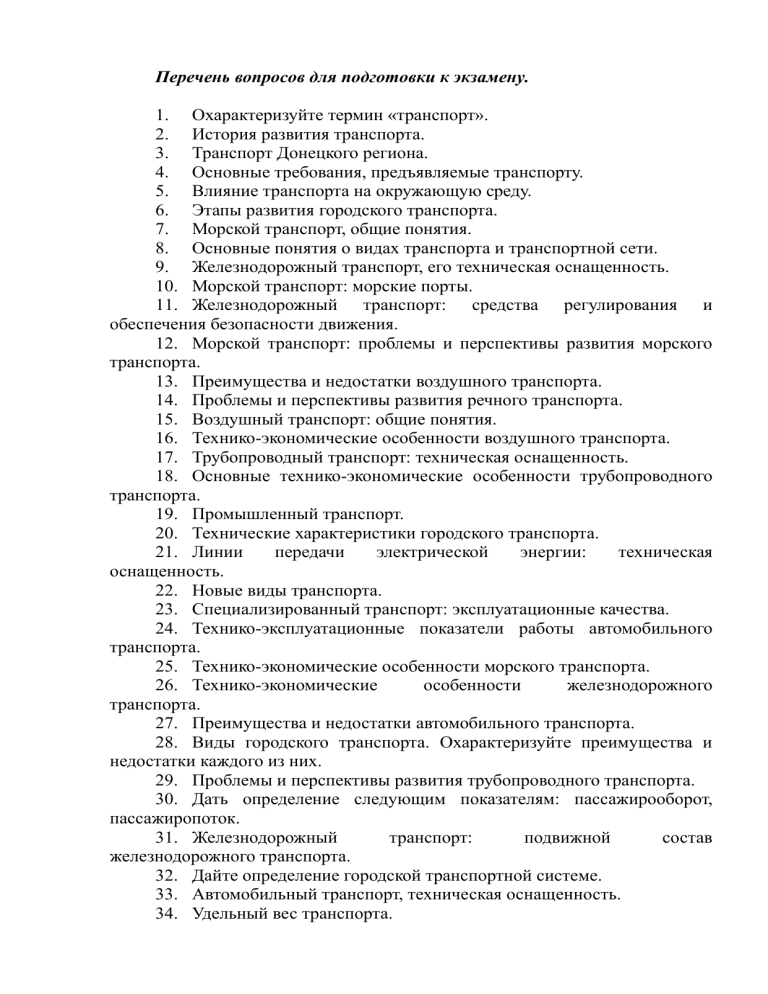 Перечень вопросов для подготовки к экзамену.

1. Охарактеризуйте термин «транспорт».
2. История развития транспорта.
3. Транспорт Донецкого региона.
4. Основные требования, предъявляемые транспорту.
5. Влияние транспорта на окружающую среду.
6. Этапы развития городского транспорта.
7. Морской транспорт, общие понятия.
8. Основные понятия о видах транспорта и транспортной сети.
9. Железнодорожный транспорт, его техническая оснащенность.
10. Морской транспорт: морские порты.
11. Железнодорожный транспорт: средства регулирования и обеспечения безопасности движения.
12. Морской транспорт: проблемы и перспективы развития морского транспорта.
13. Преимущества и недостатки воздушного транспорта.
14. Проблемы и перспективы развития речного транспорта.
15. Воздушный транспорт: общие понятия.
16. Технико-экономические особенности воздушного транспорта.
17. Трубопроводный транспорт: техническая оснащенность.
18. Основные технико-экономические особенности трубопроводного транспорта.
19. Промышленный транспорт.
20. Технические характеристики городского транспорта.
21. Линии передачи электрической энергии: техническая оснащенность.
22. Новые виды транспорта.
23. Специализированный транспорт: эксплуатационные качества.
24. Технико-эксплуатационные показатели работы автомобильного транспорта.
25. Технико-экономические особенности морского транспорта.
26. Технико-экономические особенности железнодорожного транспорта.
27. Преимущества и недостатки автомобильного транспорта.
28. Виды городского транспорта. Охарактеризуйте преимущества и недостатки каждого из них.
29. Проблемы и перспективы развития трубопроводного транспорта.
30. Дать определение следующим показателям: пассажирооборот, пассажиропоток.
31. Железнодорожный транспорт: подвижной состав железнодорожного транспорта.
32. Дайте определение городской транспортной системе.
33. Автомобильный транспорт, техническая оснащенность.
34. Удельный вес транспорта.